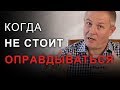 КОГДА
НЕ СТОИТ
ОПРАВДЫВАТЬСЯ